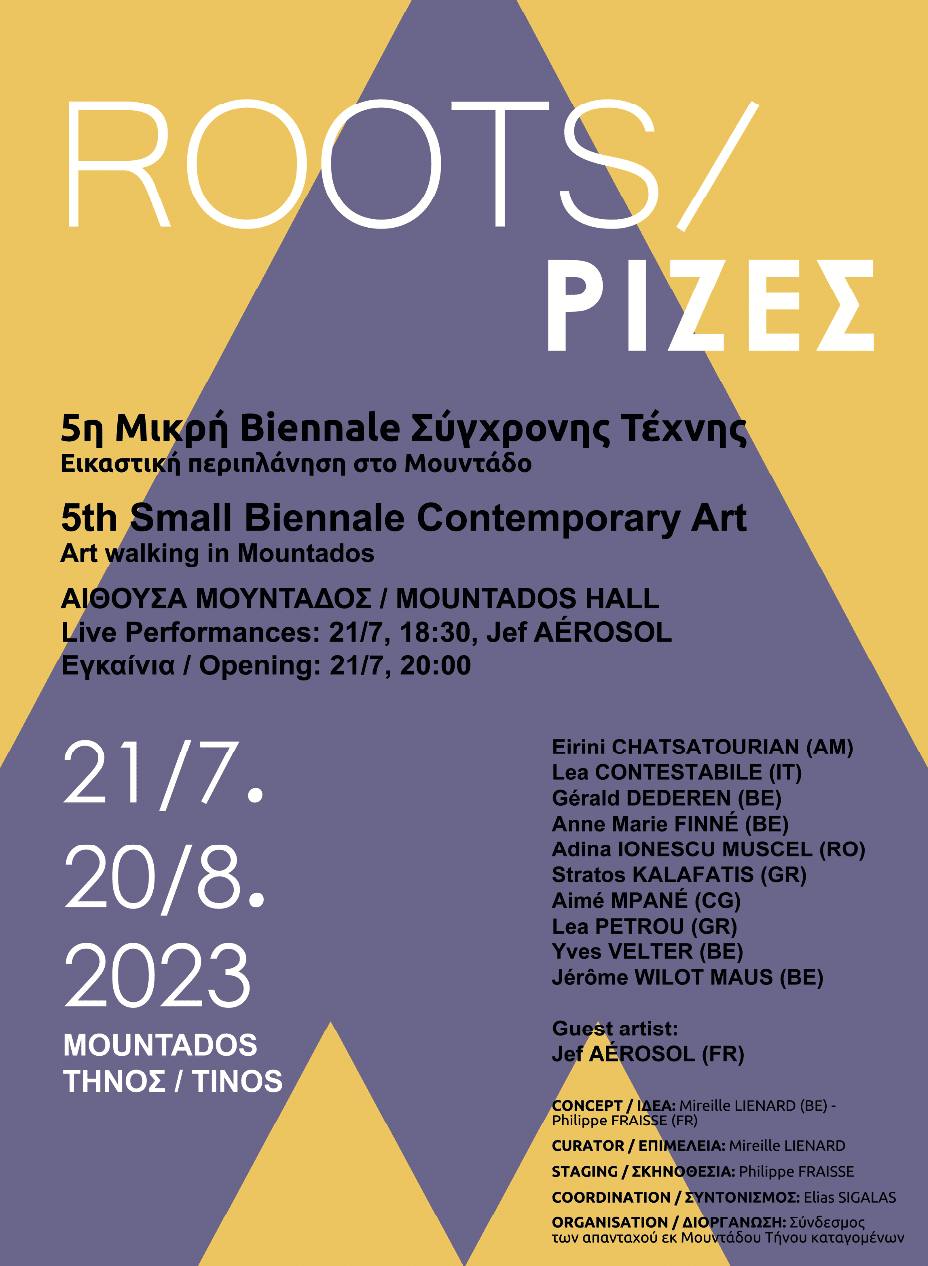 ROOTS/
ΡΙΖΕΣ

5η Μικρή Biennale Σύγχρονης Τέχνης
Εικαστική περιπλάνηση στο Μουντάδο

5th Small Biennale Contemporary Art
Art walking in Mountados

ΑΙΘΟΥΣΑ ΜΟΥΝΤΑΔΟΣ / MOUNTADOS HALL
Live Performances: 21/7, 18:30, Jef AÉROSOL
Εγκαίνια / Opening: 21/7, 20:00

21/7.
20/8.
2023
MOUNTADOS
ΤΗΝΟΣ / TINOS

Eirini CHATSATOURIAN (AM)
Lea CONTESTABILE (IT)
Gérald DEDEREN (BE)
Anne Marie FINNÉ (BE)
Adina IONESCU MUSCEL (RO)
Stratos KALAFATIS (GR)
Aimé MPANÉ (CG)
Lea PETROU (GR)
Yves VELTER (BE)
Jérôme WILOT MAUS (BE)

Guest artist:
Jef AÉROSOL (FR)

CONCEPT / ΙΔΕΑ: Mireille LIENARD (BE) - Philippe FRAISSE (FR)
CURATOR / ΕΠΙΜΕΛΕΙΑ: Mireille LIENARD
STAGING / ΣΚΗΝΟΘΕΣΙΑ: Philippe FRAISSE
COORDINATION / ΣΥΝΤΟΝΙΣΜΟΣ: Elias SIGALAS
ORGANISATION / ΔΙΟΡΓΑΝΩΣΗ: Σύνδεσμος των απανταχού εκ Μουντάδου Τήνου καταγομένων